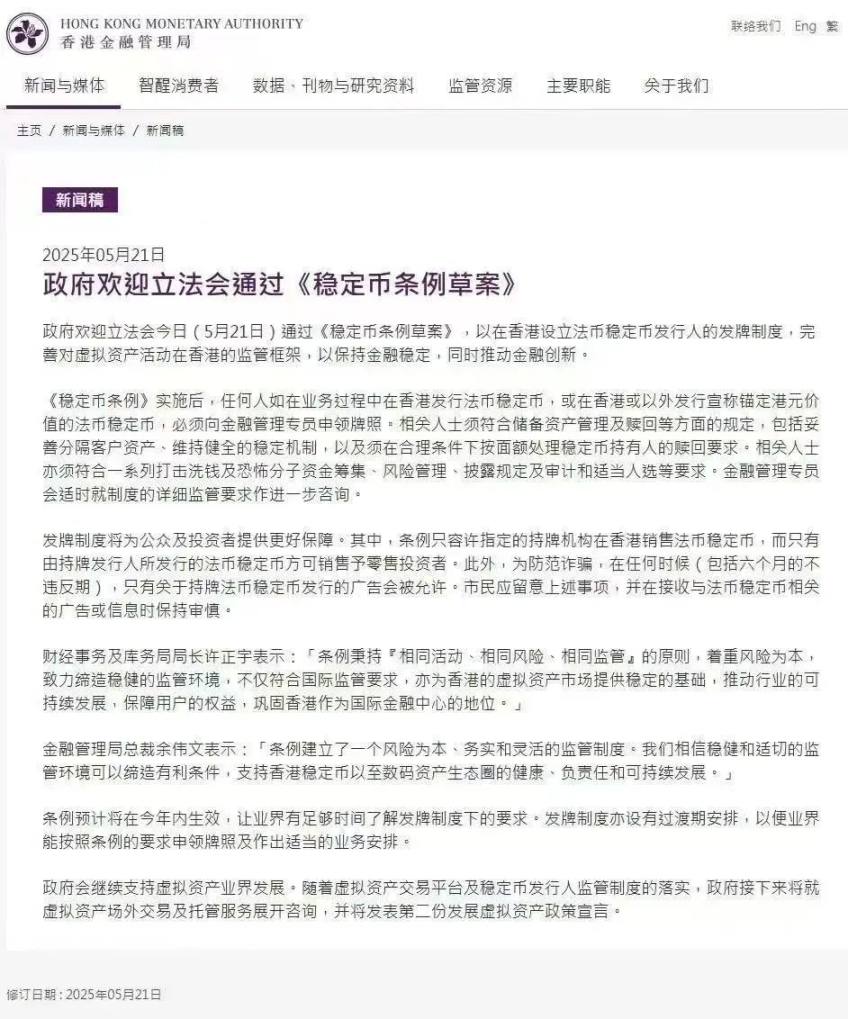 HONG KONG MONETARY AUTHORITY
香港金融管理局

联络我们 Eng 繁

新闻与媒体 智醒消费者 数据、刊物与研究资料 监管资源 主要职能 关于我们

主页 / 新闻与媒体 / 新闻稿

新闻稿

2025年05月21日

政府欢迎立法会通过《稳定币条例草案》

政府欢迎立法会今日（5月21日）通过《稳定币条例草案》，以在香港设立法币稳定币发行人的发牌制度，完善对虚拟资产活动在香港的监管框架，以保持金融稳定，同时推动金融创新。

《稳定币条例》实施后，任何人如在业务过程中在香港发行法币稳定币，或在香港或以外发行宣称锚定港元价值的法币稳定币，必须向金融管理专员申领牌照。相关人士须符合储备资产管理及赎回等方面的规定，包括妥善分隔客户资产、维持健全的稳定机制，以及须在合理条件下按面额处理稳定币持有人的赎回要求。相关人士亦须符合一系列打击洗钱及恐怖分子资金筹集、风险管理、披露规定及审计和适当人选等要求。金融管理专员会适时就制度的详细监管要求作进一步咨询。

发牌制度将为公众及投资者提供更好保障。其中，条例只容许指定的持牌机构在香港销售法币稳定币，而只有由持牌发行人所发行的法币稳定币方可销售予零售投资者。此外，为防范诈骗，在任何时候（包括六个月的不违反期），只有关于持牌法币稳定币发行的广告会被允许。市民应留意上述事项，并在接收与法币稳定币相关的广告或信息时保持审慎。

财经事务及库务局局长许正宇表示：「条例秉持『相同活动、相同风险、相同监管』的原则，着重风险为本，致力缔造稳健的监管环境，不仅符合国际监管要求，亦为香港的虚拟资产市场提供稳定的基础，推动行业的可持续发展，保障用户的权益，巩固香港作为国际金融中心的地位。」

金融管理局总裁余伟文表示：「条例建立了一个风险为本、务实和灵活的监管制度。我们相信稳健和适切的监管环境可以缔造有利条件，支持香港稳定币以至数码资产生态圈的健康、负责任和可持续发展。」

条例预计将在今年内生效，让业界有足够时间了解发牌制度下的要求。发牌制度亦设有过渡期安排，以便业界能按照条例的要求申领牌照及作出适当的业务安排。

政府会继续支持虚拟资产业界发展。随着虚拟资产交易平台及稳定币发行人监管制度的落实，政府接下来将就虚拟资产场外交易及托管服务展开咨询，并将发表第二份发展虚拟资产政策宣言。

修订日期：2025年05月21日